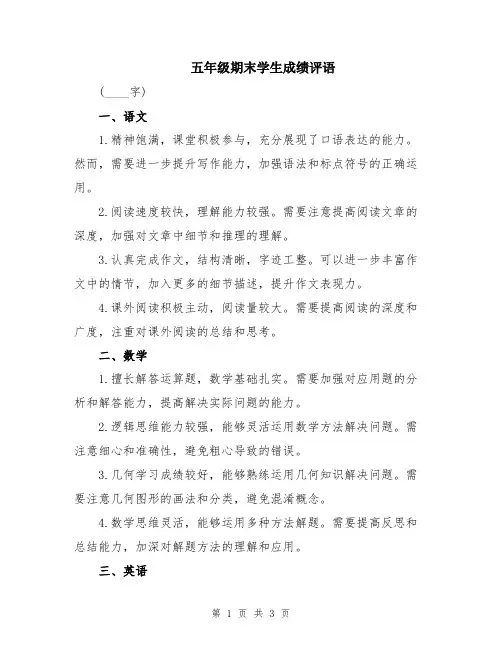 五年级期末学生成绩评语

（____字）

一、语文

1.精神饱满，课堂积极参与，充分展现了口语表达的能力。然而，需要进一步提升写作能力，加强语法和标点符号的正确运用。

2.阅读速度较快，理解能力较强。需要注意提高阅读文章的深度，加强对文章中细节和推理的理解。

3.认真完成作文，结构清晰，字迹工整。可以进一步丰富作文中的情节，加入更多的细节描述，提升作文表现力。

4.课外阅读积极主动，阅读量较大。需要提高阅读的深度和广度，注重对课外阅读的总结和思考。

二、数学

1.擅长解答运算题，数学基础扎实。需要加强对应用题的分析和解答能力，提高解决实际问题的能力。

2.逻辑思维能力较强，能够灵活运用数学方法解决问题。需注意细心和准确性，避免粗心导致的错误。

3.几何学习成绩较好，能够熟练运用几何知识解决问题。需要注意几何图形的画法和分类，避免混淆概念。

4.数学思维灵活，能够运用多种方法解题。需要提高反思和总结能力，加深对解题方法的理解和应用。

三、英语

第 1 页 共 3 页